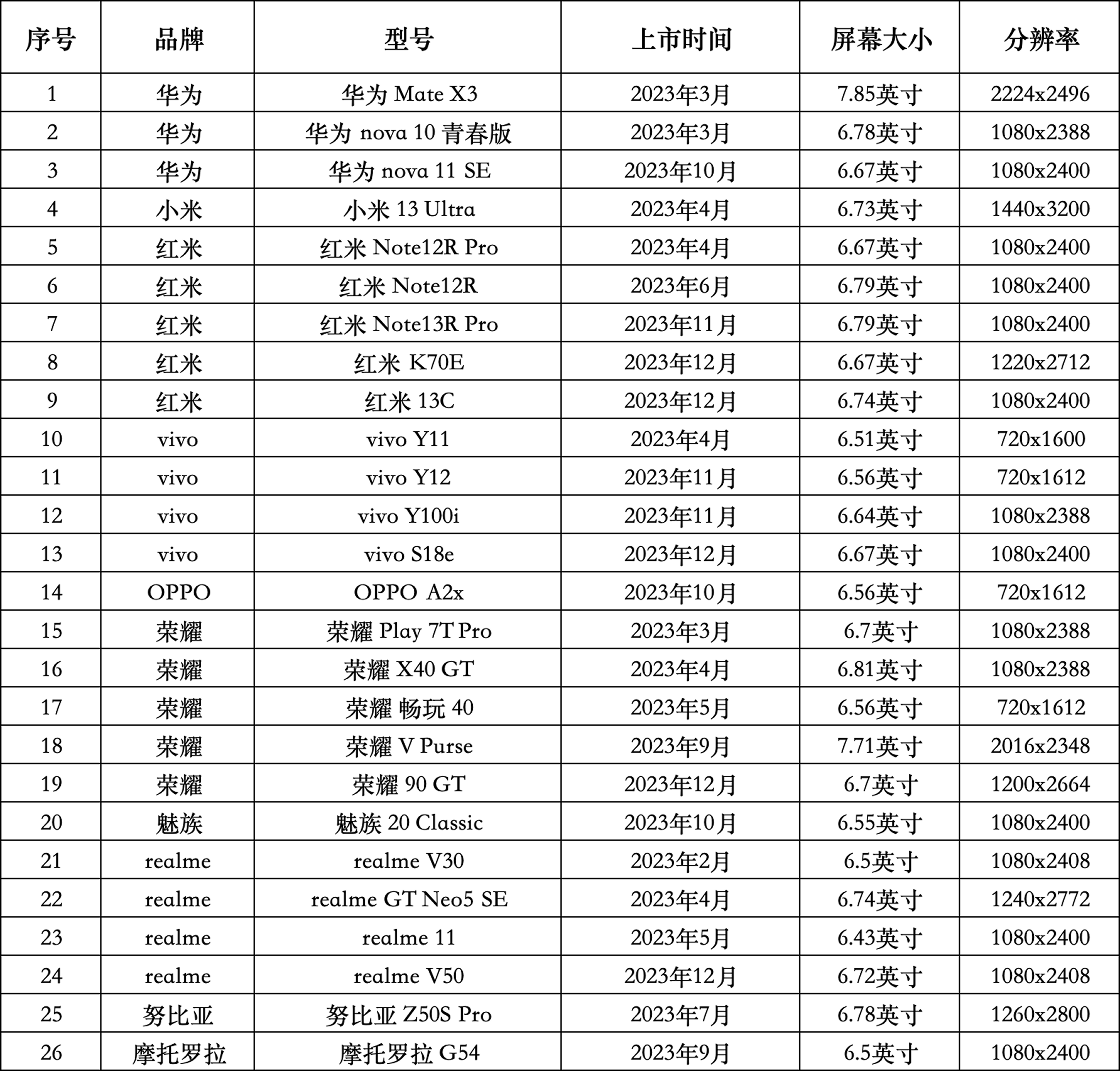 | 序号 | 品牌 | 型号 | 上市时间 | 屏幕大小 | 分辨率 |
|---|---|---|---|---|---|
| 1 | 华为 | 华为 Mate X3 | 2023年3月 | 7.85英寸 | 2224x2496 |
| 2 | 华为 | 华为 nova 10 青春版 | 2023年3月 | 6.78英寸 | 1080x2388 |
| 3 | 华为 | 华为 nova 11 SE | 2023年10月 | 6.67英寸 | 1080x2400 |
| 4 | 小米 | 小米 13 Ultra | 2023年4月 | 6.73英寸 | 1440x3200 |
| 5 | 红米 | 红米 Note12R Pro | 2023年4月 | 6.67英寸 | 1080x2400 |
| 6 | 红米 | 红米 Note12R | 2023年6月 | 6.79英寸 | 1080x2400 |
| 7 | 红米 | 红米 Note13R Pro | 2023年11月 | 6.79英寸 | 1080x2400 |
| 8 | 红米 | 红米 K70E | 2023年12月 | 6.67英寸 | 1220x2712 |
| 9 | 红米 | 红米 13C | 2023年12月 | 6.74英寸 | 1080x2400 |
| 10 | vivo | vivo Y11 | 2023年4月 | 6.51英寸 | 720x1600 |
| 11 | vivo | vivo Y12 | 2023年11月 | 6.56英寸 | 720x1612 |
| 12 | vivo | vivo Y100i | 2023年11月 | 6.64英寸 | 1080x2388 |
| 13 | vivo | vivo S18e | 2023年12月 | 6.67英寸 | 1080x2400 |
| 14 | OPPO | OPPO A2x | 2023年10月 | 6.56英寸 | 720x1612 |
| 15 | 荣耀 | 荣耀 Play 7T Pro | 2023年3月 | 6.7英寸 | 1080x2388 |
| 16 | 荣耀 | 荣耀 X40 GT | 2023年4月 | 6.81英寸 | 1080x2388 |
| 17 | 荣耀 | 荣耀 畅玩 40 | 2023年5月 | 6.56英寸 | 720x1612 |
| 18 | 荣耀 | 荣耀 V Purse | 2023年9月 | 7.71英寸 | 2016x2348 |
| 19 | 荣耀 | 荣耀 90 GT | 2023年12月 | 6.7英寸 | 1200x2664 |
| 20 | 魅族 | 魅族 20 Classic | 2023年10月 | 6.55英寸 | 1080x2400 |
| 21 | realme | realme V30 | 2023年2月 | 6.5英寸 | 1080x2408 |
| 22 | realme | realme GT Neo5 SE | 2023年4月 | 6.74英寸 | 1240x2772 |
| 23 | realme | realme 11 | 2023年5月 | 6.43英寸 | 1080x2400 |
| 24 | realme | realme V50 | 2023年12月 | 6.72英寸 | 1080x2408 |
| 25 | 努比亚 | 努比亚 Z50S Pro | 2023年7月 | 6.78英寸 | 1260x2800 |
| 26 | 摩托罗拉 | 摩托罗拉 G54 | 2023年9月 | 6.5英寸 | 1080x2400 |